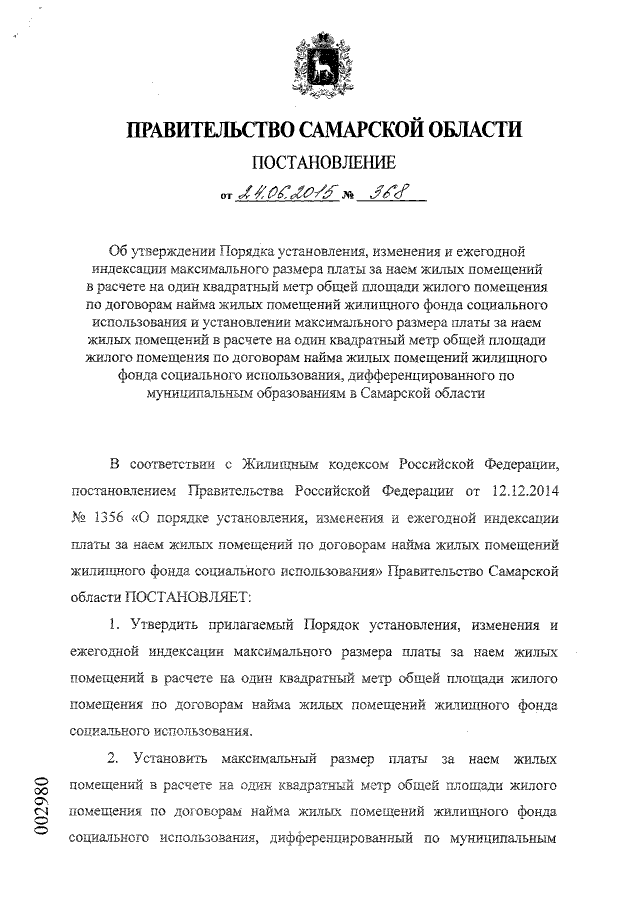 ПРАВИТЕЛЬСТВО САМАРСКОЙ ОБЛАСТИ

ПОСТАНОВЛЕНИЕ

от 24.06.2015 № 368

Об утверждении Порядка установления, изменения и ежегодной индексации максимального размера платы за наем жилых помещений в расчете на один квадратный метр общей площади жилого помещения по договорам найма жилых помещений жилищного фонда социального использования и установлении максимального размера платы за наем жилых помещений в расчете на один квадратный метр общей площади жилого помещения по договорам найма жилых помещений жилищного фонда социального использования, дифференцированного по муниципальным образованиям в Самарской области

В соответствии с Жилищным кодексом Российской Федерации, постановлением Правительства Российской Федерации от 12.12.2014 № 1356 «О порядке установления, изменения и ежегодной индексации платы за наем жилых помещений по договорам найма жилых помещений жилищного фонда социального использования» Правительство Самарской области ПОСТАНОВЛЯЕТ:

1. Утвердить прилагаемый Порядок установления, изменения и ежегодной индексации максимального размера платы за наем жилых помещений в расчете на один квадратный метр общей площади жилого помещения по договорам найма жилых помещений жилищного фонда социального использования.

2. Установить максимальный размер платы за наем жилых помещений в расчете на один квадратный метр общей площади жилого помещения по договорам найма жилых помещений жилищного фонда социального использования, дифференцированный по муниципальным

002980